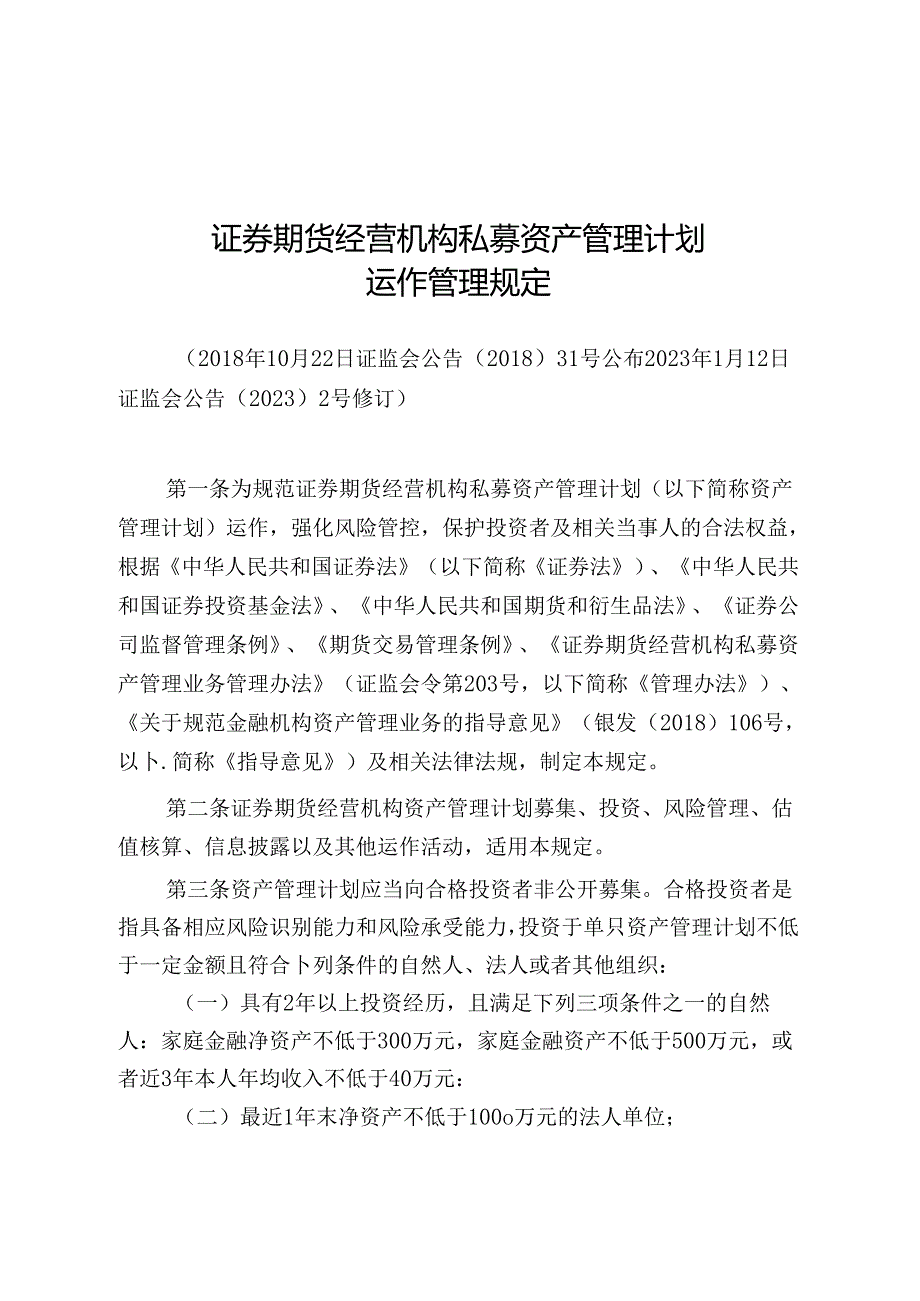 证券期货经营机构私募资产管理计划
运作管理规定

（2018年10月22日证监会公告（2018）31号公布2023年1月12日证监会公告（2023）2号修订）

第一条为规范证券期货经营机构私募资产管理计划（以下简称资产管理计划）运作，强化风险管控，保护投资者及相关当事人的合法权益，根据《中华人民共和国证券法》（以下简称《证券法》）、《中华人民共和国证券投资基金法》、《中华人民共和国期货和衍生品法》、《证券公司监督管理条例》、《期货交易管理条例》、《证券期货经营机构私募资产管理业务管理办法》（证监会令第203号，以下简称《管理办法》）、《关于规范金融机构资产管理业务的指导意见》（银发（2018）106号，以卜.简称《指导意见》）及相关法律法规，制定本规定。

第二条证券期货经营机构资产管理计划募集、投资、风险管理、估值核算、信息披露以及其他运作活动，适用本规定。

第三条资产管理计划应当向合格投资者非公开募集。合格投资者是指具备相应风险识别能力和风险承受能力，投资于单只资产管理计划不低于一定金额且符合卜列条件的自然人、法人或者其他组织：

（一）具有2年以上投资经历，且满足下列三项条件之一的自然人：家庭金融净资产不低于300万元，家庭金融资产不低于500万元，或者近3年本人年均收入不低于40万元：

（二）最近1年末净资产不低于100o万元的法人单位；